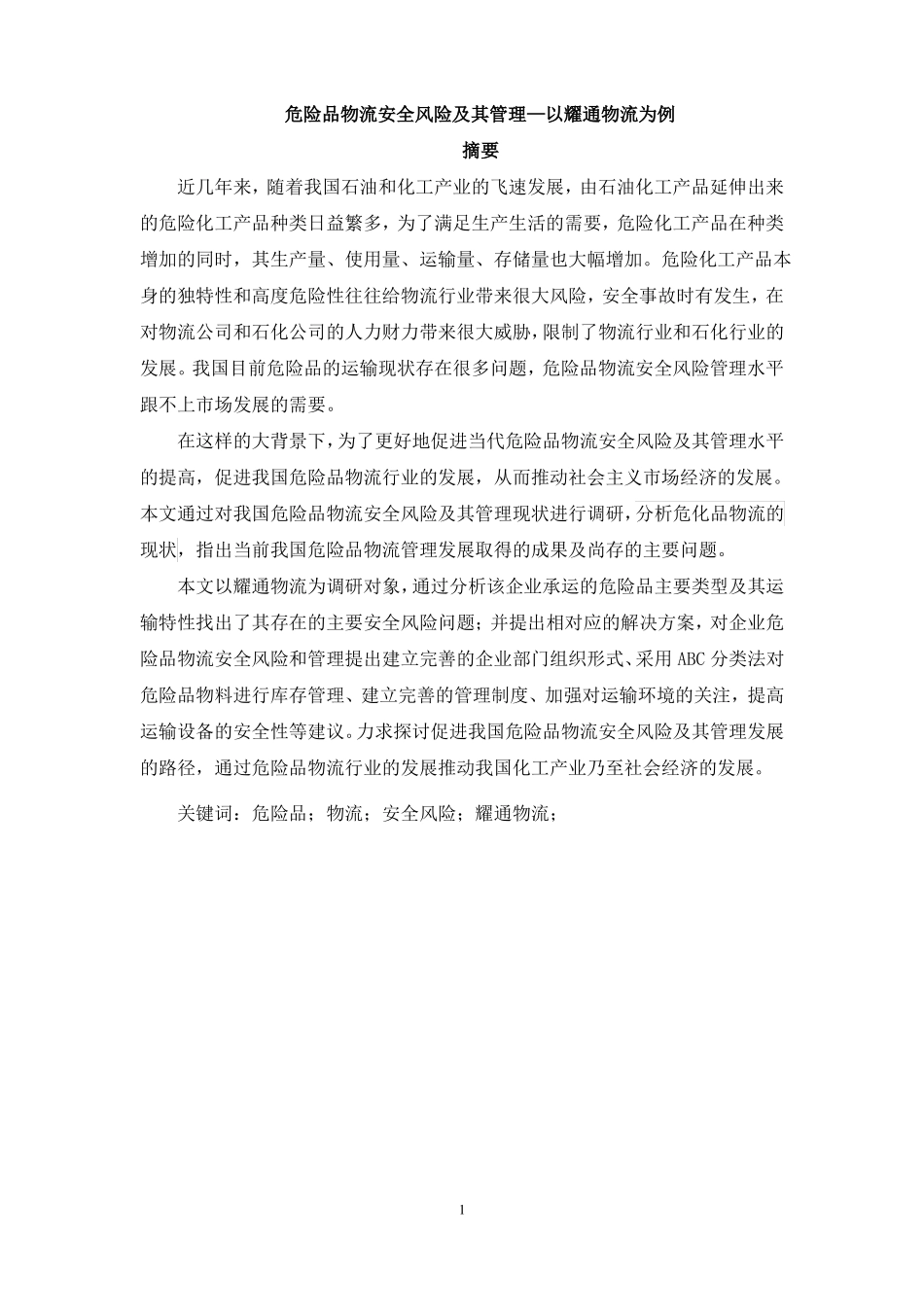 危险品物流安全风险及其管理—以耀通物流为例

摘要

近几年来，随着我国石油和化工产业的飞速发展，由石油化工产品延伸出来的危险化工产品种类日益繁多，为了满足生产生活的需要，危险化工产品在种类增加的同时，其生产量、使用量、运输量、存储量也大幅增加。危险化工产品本身的独特性和高度危险性往往给物流行业带来很大风险，安全事故时有发生，在对物流公司和石化公司的人力财力带来很大威胁，限制了物流行业和石化行业的发展。我国目前危险品的运输现状存在很多问题，危险品物流安全风险管理水平跟不上市场发展的需要。

在这样的大背景下，为了更好地促进当代危险品物流安全风险及其管理水平的提高，促进我国危险品物流行业的发展，从而推动社会主义市场经济的发展。本文通过对我国危险品物流安全风险及其管理现状进行调研，分析危化品物流的现状，指出当前我国危险品物流管理发展取得的成果及尚存的主要问题。

本文以耀通物流为调研对象，通过分析该企业承运的危险品主要类型及其运输特性找出了其存在的主要安全风险问题；并提出相对应的解决方案，对企业危险品物流安全风险和管理提出建立完善的企业部门组织形式、采用ABC分类法对危险品物料进行库存管理、建立完善的管理制度、加强对运输环境的关注，提高运输设备的安全性等建议。力求探讨促进我国危险品物流安全风险及其管理发展的路径，通过危险品物流行业的发展推动我国化工产业乃至社会经济的发展。

关键词：危险品；物流；安全风险；耀通物流；

1